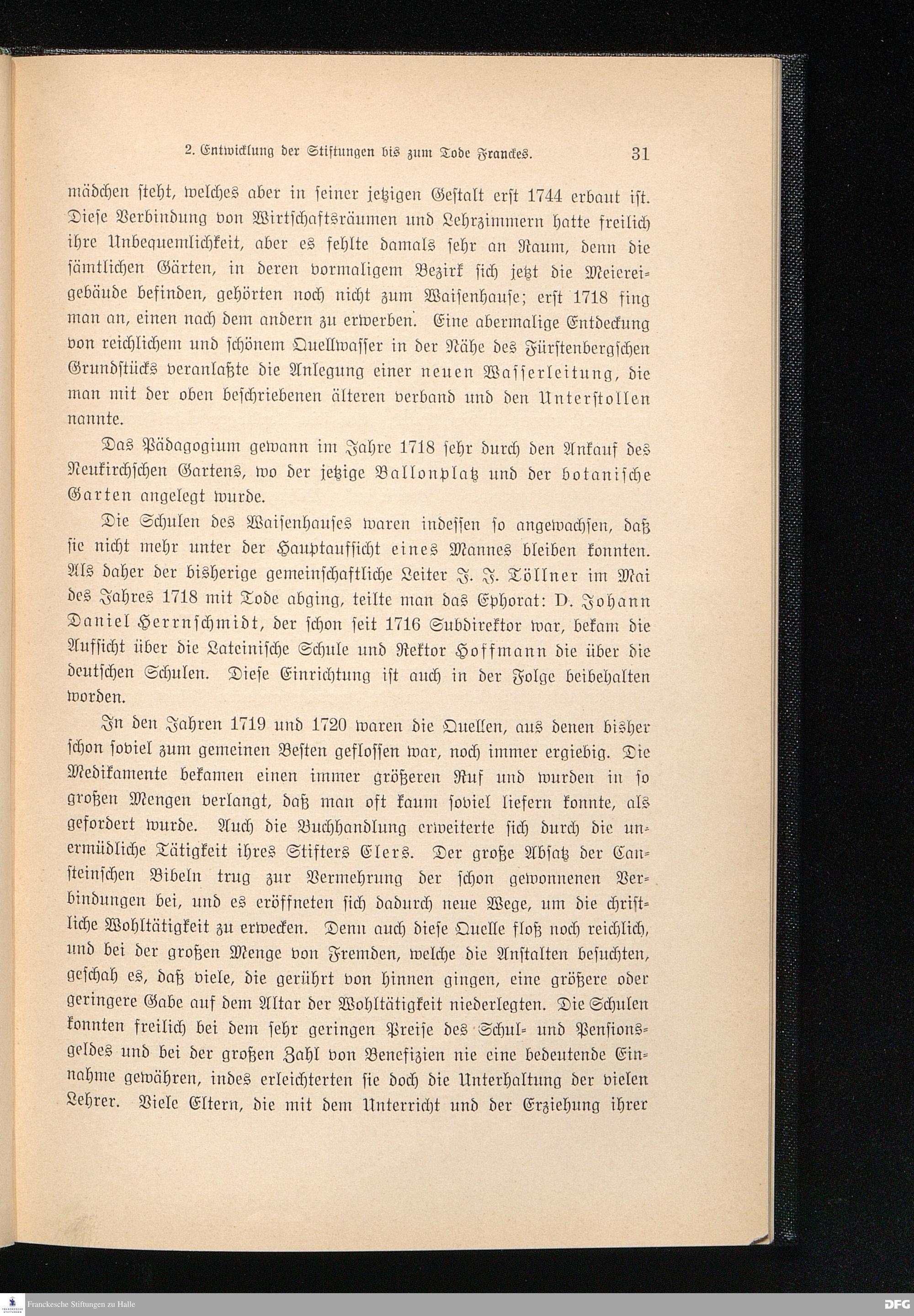 2. Entwicklung der Stiftungen bis zum Tode Franckes. 31

mädchen steht, welches aber in seiner jetzigen Gestalt erst 1744 erbaut ist. Diese Verbindung von Wirtschaftsräumen und Lehrzimmern hatte freilich ihre Unbequemlichkeit, aber es fehlte damals sehr an Raum, denn die sämtlichen Gärten, in deren vormaligem Bezirk sich jetzt die Meiereigebäude befinden, gehörten noch nicht zum Waisenhause; erst 1718 fing man an, einen nach dem andern zu erwerben. Eine abermalige Entdeckung von reichlichem und schönem Quellwasser in der Nähe des Fürstenbergschen Grundstücks veranlaßte die Anlegung einer neuen Wasserleitung, die man mit der oben beschriebenen älteren verband und den Unterstollen nannte.

Das Pädagogium gewann im Jahre 1718 sehr durch den Ankauf des Neukirchschen Gartens, wo der jetzige Ballonplatz und der botanische Garten angelegt wurde.

Die Schulen des Waisenhauses waren indessen so angewachsen, daß sie nicht mehr unter der Hauptaufsicht eines Mannes bleiben konnten. Als daher der bisherige gemeinschaftliche Leiter J. J. Töllner im Mai des Jahres 1718 mit Tode abging, teilte man das Ephorat: D. Johann Daniel Herrnschmidt, der schon seit 1716 Subdirektor war, bekam die Aufsicht über die Lateinische Schule und Rektor Hoffmann die über die deutschen Schulen. Diese Einrichtung ist auch in der Folge beibehalten worden.

In den Jahren 1719 und 1720 waren die Quellen, aus denen bisher schon soviel zum gemeinen Besten geflossen war, noch immer ergiebig. Die Medikamente bekamen einen immer größeren Ruf und wurden in so großen Mengen verlangt, daß man oft kaum soviel liefern konnte, als gefordert wurde. Auch die Buchhandlung erweiterte sich durch die unermüdliche Tätigkeit ihres Stifters Elers. Der große Absatz der Cansteinschen Bibeln trug zur Vermehrung der schon gewonnenen Verbindungen bei, und es eröffneten sich dadurch neue Wege, um die christliche Wohltätigkeit zu erwecken. Denn auch diese Quelle floß noch reichlich, und bei der großen Menge von Fremden, welche die Anstalten besuchten, geschah es, daß viele, die gerührt von hinnen gingen, eine größere oder geringere Gabe auf dem Altar der Wohltätigkeit niederlegten. Die Schulen konnten freilich bei dem sehr geringen Preise des Schul- und Pensionsgeldes und bei der großen Zahl von Benefizien nie eine bedeutende Einnahme gewähren, indes erleichterten sie doch die Unterhaltung der vielen Lehrer. Viele Eltern, die mit dem Unterricht und der Erziehung ihrer

Franckesche Stiftungen zu Halle
DFG